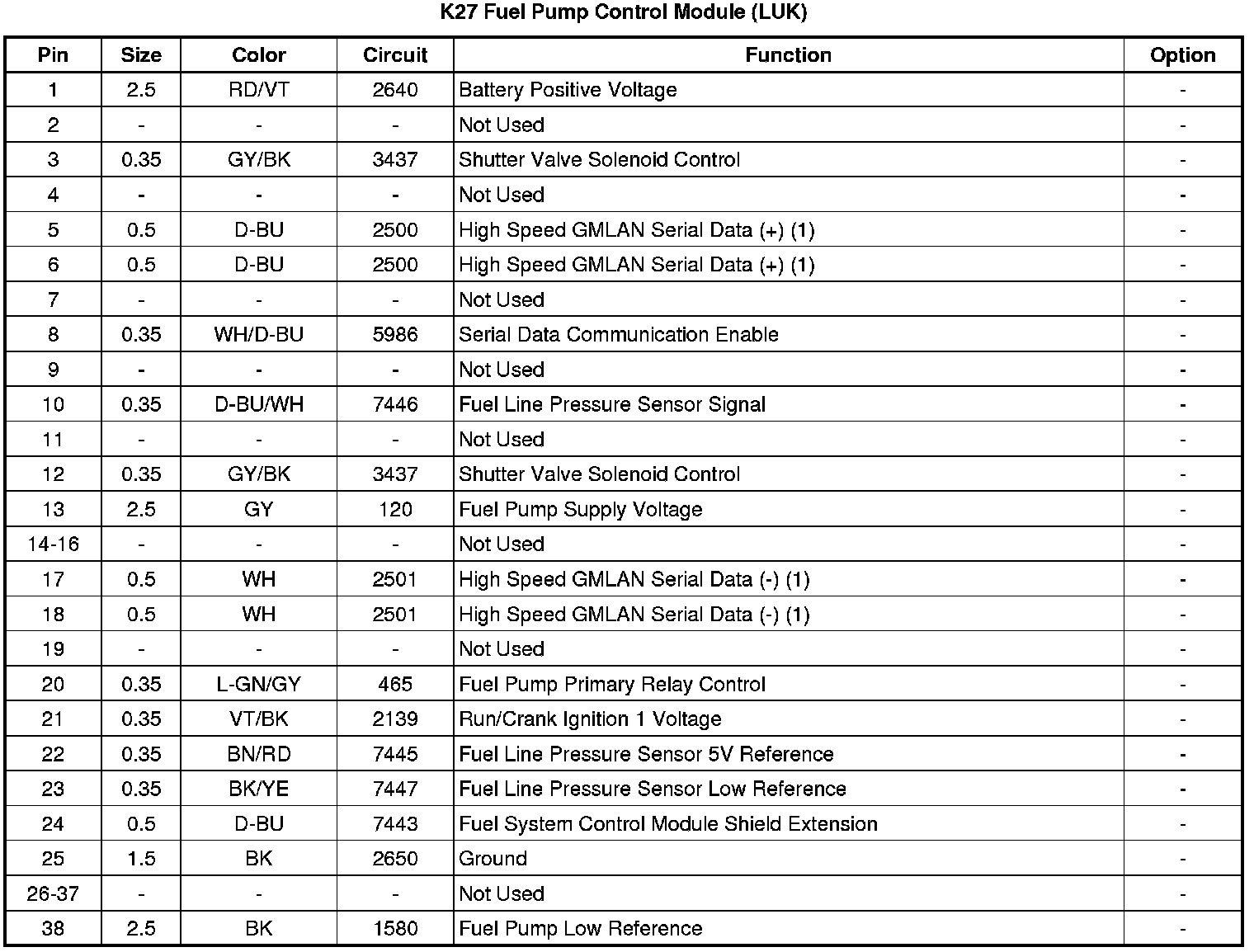 K27 Fuel Pump Control Module (LUK)

| Pin | Size | Color | Circuit | Function | Option |
|---|---|---|---|---|---|
| 1 | 2.5 | RD/VT | 2640 | Battery Positive Voltage | - |
| 2 | - | - | - | Not Used | - |
| 3 | 0.35 | GY/BK | 3437 | Shutter Valve Solenoid Control | - |
| 4 | - | - | - | Not Used | - |
| 5 | 0.5 | D-BU | 2500 | High Speed GMLAN Serial Data (+) (1) | - |
| 6 | 0.5 | D-BU | 2500 | High Speed GMLAN Serial Data (+) (1) | - |
| 7 | - | - | - | Not Used | - |
| 8 | 0.35 | WH/D-BU | 5986 | Serial Data Communication Enable | - |
| 9 | - | - | - | Not Used | - |
| 10 | 0.35 | D-BU/WH | 7446 | Fuel Line Pressure Sensor Signal | - |
| 11 | - | - | - | Not Used | - |
| 12 | 0.35 | GY/BK | 3437 | Shutter Valve Solenoid Control | - |
| 13 | 2.5 | GY | 120 | Fuel Pump Supply Voltage | - |
| 14-16 | - | - | - | Not Used | - |
| 17 | 0.5 | WH | 2501 | High Speed GMLAN Serial Data (-) (1) | - |
| 18 | 0.5 | WH | 2501 | High Speed GMLAN Serial Data (-) (1) | - |
| 19 | - | - | - | Not Used | - |
| 20 | 0.35 | L-GN/GY | 465 | Fuel Pump Primary Relay Control | - |
| 21 | 0.35 | VT/BK | 2139 | Run/Crank Ignition 1 Voltage | - |
| 22 | 0.35 | BN/RD | 7445 | Fuel Line Pressure Sensor 5V Reference | - |
| 23 | 0.35 | BK/YE | 7447 | Fuel Line Pressure Sensor Low Reference | - |
| 24 | 0.5 | D-BU | 7443 | Fuel System Control Module Shield Extension | - |
| 25 | 1.5 | BK | 2650 | Ground | - |
| 26-37 | - | - | - | Not Used | - |
| 38 | 2.5 | BK | 1580 | Fuel Pump Low Reference | - |